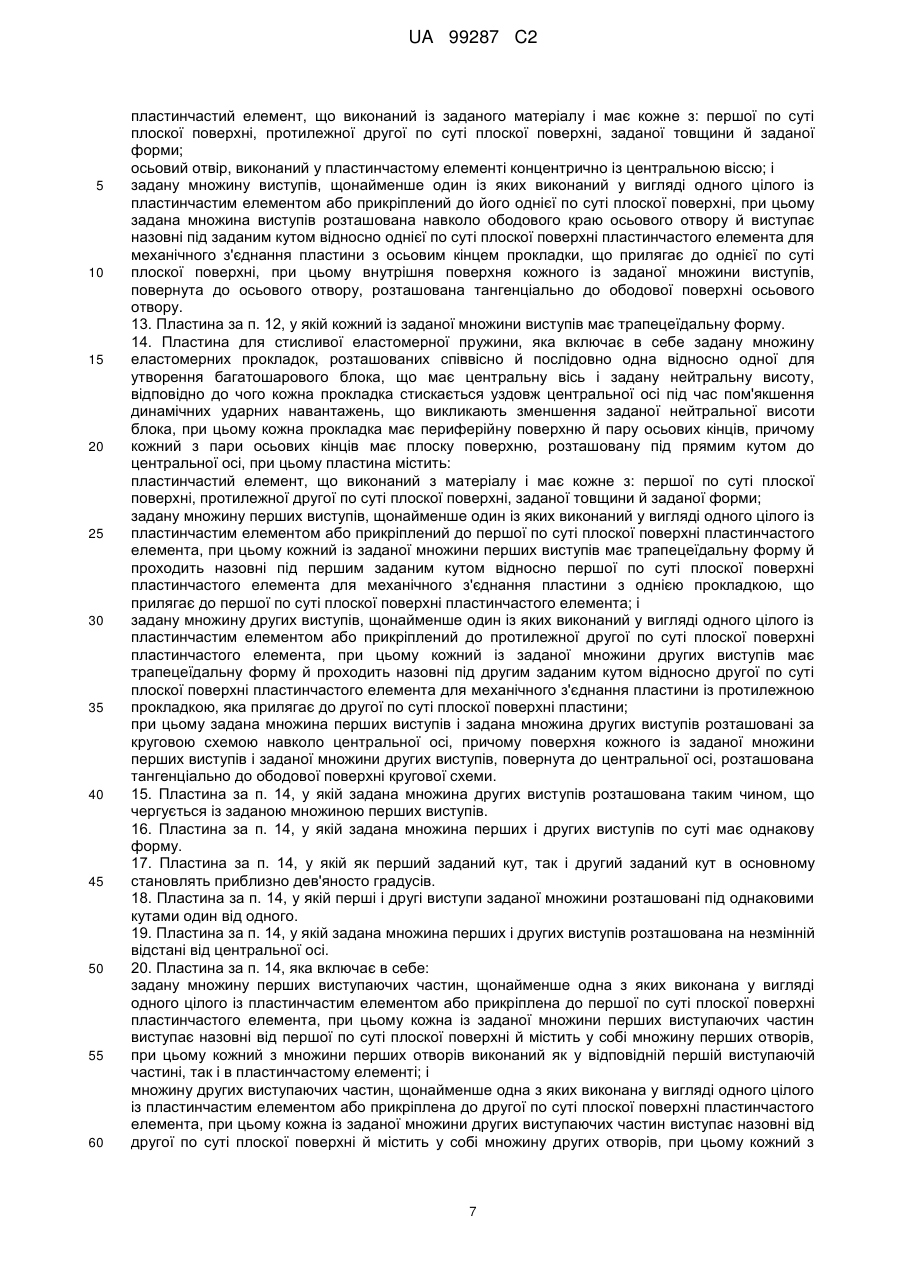 UA 99287 C2

пластинчастий елемент, що виконаний із заданого матеріалу і має кожне з: першої по суті плоскої поверхні, протилежної другої по суті плоскої поверхні, заданої товщини й заданої форми;
осьовий отвір, виконаний у пластинчастому елементі концентрично із центральною віссю; і
5 задану множину виступів, щонайменше один із яких виконаний у вигляді одного цілого із пластинчастим елементом або прикріплений до його однієї по суті плоскої поверхні, при цьому задана множина виступів розташована навколо ободового краю осьового отвору й виступає назовні під заданим кутом відносно однієї по суті плоскої поверхні пластинчастого елемента для механічного з'єднання пластини з осьовим кінцем прокладки, що прилягає до однієї по суті
10 плоскої поверхні, при цьому внутрішня поверхня кожного із заданої множини виступів, повернута до осьового отвору, розташована тангенціально до ободової поверхні осьового отвору.
13. Пластина за п. 12, у якій кожний із заданої множини виступів має трапецеїдальну форму.
14. Пластина для стисливої еластомерної пружини, яка включає в себе задану множину
15 еластомерних прокладок, розташованих співвісно й послідовно одна відносно одної для утворення багатошарового блока, що має центральну вісь і задану нейтральну висоту, відповідно до чого кожна прокладка стискається уздовж центральної осі під час пом'якшення динамічних ударних навантажень, що викликають зменшення заданої нейтральної висоти блока, при цьому кожна прокладка має периферійну поверхню й пару осьових кінців, причому
20 кожний з пари осьових кінців має плоску поверхню, розташовану під прямим кутом до центральної осі, при цьому пластина містить:
пластинчастий елемент, що виконаний з матеріалу і має кожне з: першої по суті плоскої поверхні, протилежної другої по суті плоскої поверхні, заданої товщини й заданої форми;
задану множину перших виступів, щонайменше один із яких виконаний у вигляді одного цілого із
25 пластинчастим елементом або прикріплений до першої по суті плоскої поверхні пластинчастого елемента, при цьому кожний із заданої множини перших виступів має трапецеїдальну форму й проходить назовні під першим заданим кутом відносно першої по суті плоскої поверхні пластинчастого елемента для механічного з'єднання пластини з однією прокладкою, що прилягає до першої по суті плоскої поверхні пластинчастого елемента; і
30 задану множину других виступів, щонайменше один із яких виконаний у вигляді одного цілого із пластинчастим елементом або прикріплений до протилежної другої по суті плоскої поверхні пластинчастого елемента, при цьому кожний із заданої множини других виступів має трапецеїдальну форму й проходить назовні під другим заданим кутом відносно другої по суті плоскої поверхні пластинчастого елемента для механічного з'єднання пластини із протилежною
35 прокладкою, яка прилягає до другої по суті плоскої поверхні пластини;
при цьому задана множина перших виступів і задана множина других виступів розташовані за круговою схемою навколо центральної осі, причому поверхня кожного із заданої множини перших виступів і заданої множини других виступів, повернута до центральної осі, розташована тангенціально до ободової поверхні кругової схеми.
40 15. Пластина за п. 14, у якій задана множина других виступів розташована таким чином, що чергується із заданою множиною перших виступів.
16. Пластина за п. 14, у якій задана множина перших і других виступів по суті має однакову форму.
17. Пластина за п. 14, у якій як перший заданий кут, так і другий заданий кут в основному
45 становлять приблизно дев'яносто градусів.
18. Пластина за п. 14, у якій перші і другі виступи заданої множини розташовані під однаковими кутами один від одного.
19. Пластина за п. 14, у якій задана множина перших і других виступів розташована на незмінній відстані від центральної осі.
50 20. Пластина за п. 14, яка включає в себе:
задану множину перших виступаючих частин, щонайменше одна з яких виконана у вигляді одного цілого із пластинчастим елементом або прикріплена до першої по суті плоскої поверхні пластинчастого елемента, при цьому кожна із заданої множини перших виступаючих частин виступає назовні від першої по суті плоскої поверхні й містить у собі множину перших отворів,
55 при цьому кожний з множини перших отворів виконаний як у відповідній першій виступаючій частині, так і в пластинчастому елементі; і
множину других виступаючих частин, щонайменше одна з яких виконана у вигляді одного цілого із пластинчастим елементом або прикріплена до другої по суті плоскої поверхні пластинчастого елемента, при цьому кожна із заданої множини других виступаючих частин виступає назовні від
60 другої по суті плоскої поверхні й містить у собі множину других отворів, при цьому кожний з

7